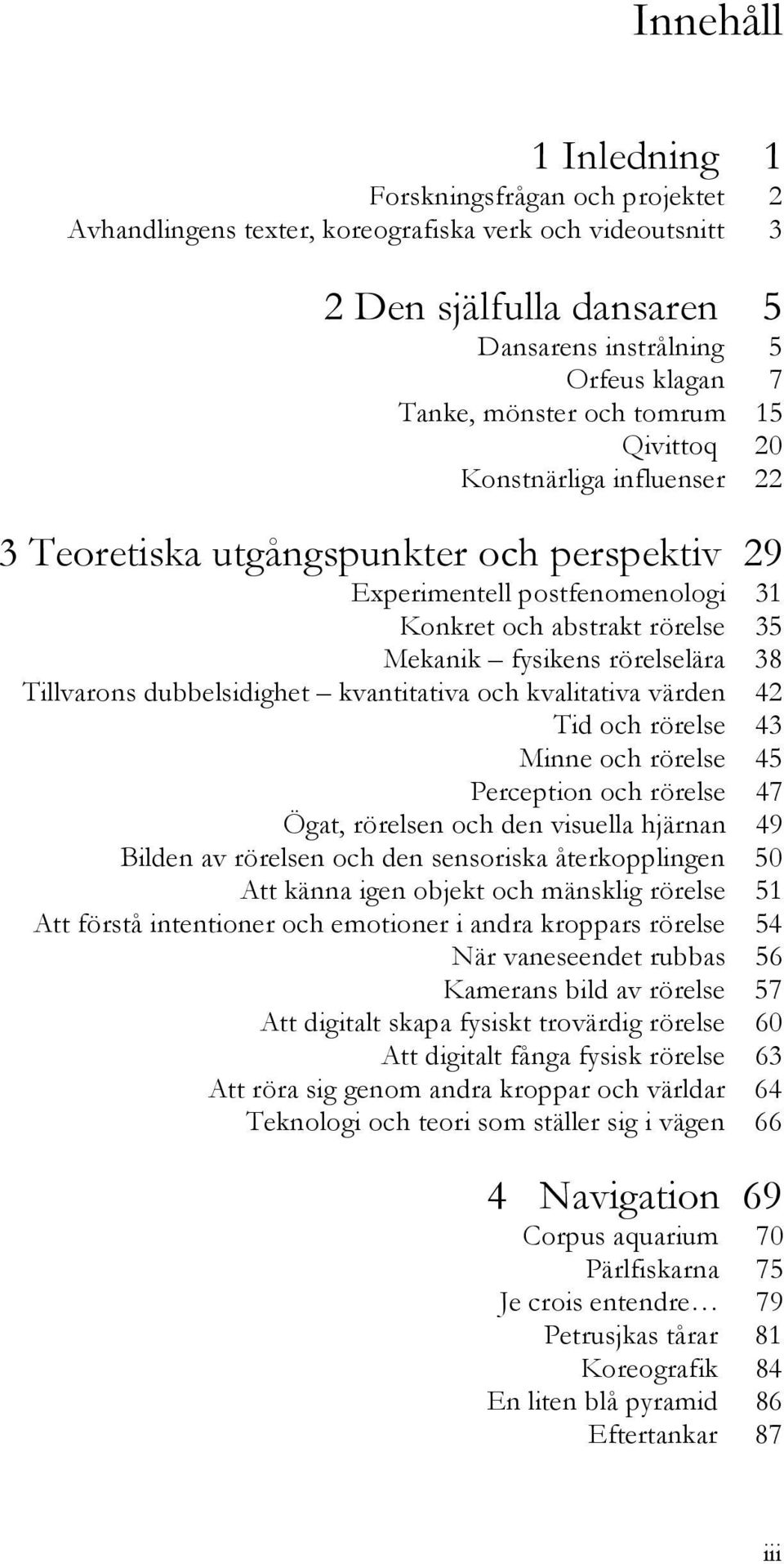 Innehåll

1 Inledning 1
Forskningsfrågan och projektet 2
Avhandlingens texter, koreografiska verk och videoutsnitt 3

2 Den själfulla dansaren 5
Dansarens instrålning 5
Orfeus klagan 7
Tanke, mönster och tomrum 15
Qivittoq 20
Konstnärliga influenser 22

3 Teoretiska utgångspunkter och perspektiv 29
Experimentell postfenomenologi 31
Konkret och abstrakt rörelse 35
Mekanik – fysikens rörelselära 38
Tillvarons dubbelsidighet – kvantitativa och kvalitativa värden 42
Tid och rörelse 43
Minne och rörelse 45
Perception och rörelse 47
Ögat, rörelsen och den visuella hjärnan 49
Bilden av rörelsen och den sensoriska återkopplingen 50
Att känna igen objekt och mänsklig rörelse 51
Att förstå intentioner och emotioner i andra kroppars rörelse 54
När vaneseendet rubbas 56
Kamerans bild av rörelse 57
Att digitalt skapa fysiskt trovärdig rörelse 60
Att digitalt fånga fysisk rörelse 63
Att röra sig genom andra kroppar och världar 64
Teknologi och teori som ställer sig i vägen 66

4 Navigation 69
Corpus aquarium 70
Pärlfiskarna 75
Je crois entendre… 79
Petrusjkas tårar 81
Koreografik 84
En liten blå pyramid 86
Eftertankar 87

iii